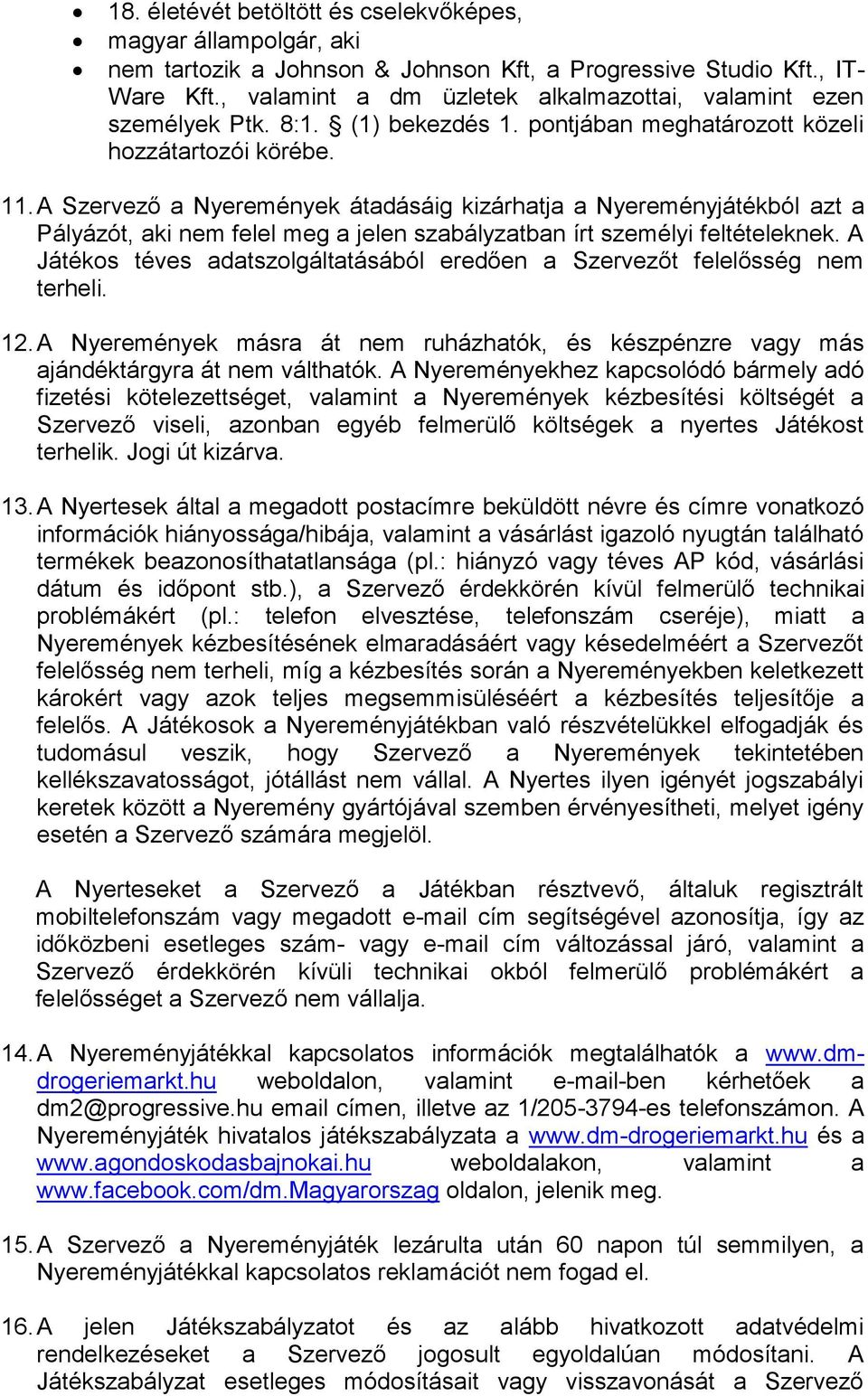 • 18. életévét betöltött és cselekvőképes,
• magyar állampolgár, aki
• nem tartozik a Johnson & Johnson Kft, a Progressive Studio Kft., IT-Ware Kft., valamint a dm üzletek alkalmazottai, valamint ezen személyek Ptk. 8:1. § (1) bekezdés 1. pontjában meghatározott közeli hozzátartozói körébe.

11. A Szervező a Nyeremények átadásáig kizárhatja a Nyereményjátékból azt a Pályázót, aki nem felel meg a jelen szabályzatban írt személyi feltételeknek. A Játékos téves adatszolgáltatásából eredően a Szervezőt felelősség nem terheli.

12. A Nyeremények másra át nem ruházhatók, és készpénzre vagy más ajándéktárgyra át nem válthatók. A Nyereményekhez kapcsolódó bármely adó fizetési kötelezettséget, valamint a Nyeremények kézbesítési költségét a Szervező viseli, azonban egyéb felmerülő költségek a nyertes Játékost terhelik. Jogi út kizárva.

13. A Nyertesek által a megadott postacímre beküldött névre és címre vonatkozó információk hiányossága/hibája, valamint a vásárlást igazoló nyugtán található termékek beazonosíthatatlansága (pl.: hiányzó vagy téves AP kód, vásárlási dátum és időpont stb.), a Szervező érdekkörén kívül felmerülő technikai problémákért (pl.: telefon elvesztése, telefonszám cseréje), miatt a Nyeremények kézbesítésének elmaradásáért vagy késedelméért a Szervezőt felelősség nem terheli, míg a kézbesítés során a Nyereményekben keletkezett károkért vagy azok teljes megsemmisüléséért a kézbesítés teljesítője a felelős. A Játékosok a Nyereményjátékban való részvételükkel elfogadják és tudomásul veszik, hogy Szervező a Nyeremények tekintetében kellékszavatosságot, jótállást nem vállal. A Nyertes ilyen igényét jogszabályi keretek között a Nyeremény gyártójával szemben érvényesítheti, melyet igény esetén a Szervező számára megjelöl.

A Nyerteseket a Szervező a Játékban résztvevő, általuk regisztrált mobiltelefonszám vagy megadott e-mail cím segítségével azonosítja, így az időközbeni esetleges szám- vagy e-mail cím változással járó, valamint a Szervező érdekkörén kívüli technikai okból felmerülő problémákért a felelősséget a Szervező nem vállalja.

14. A Nyereményjátékkal kapcsolatos információk megtalálhatók a www.dm-drogeriemarkt.hu weboldalon, valamint e-mail-ben kérhetőek a dm2@progressive.hu email címen, illetve az 1/205-3794-es telefonszámon. A Nyereményjáték hivatalos játékszabályzata a www.dm-drogeriemarkt.hu és a www.agondoskodasbajnokai.hu weboldalakon, valamint a www.facebook.com/dm.Magyarorszag oldalon, jelenik meg.

15. A Szervező a Nyereményjáték lezárulta után 60 napon túl semmilyen, a Nyereményjátékkal kapcsolatos reklamációt nem fogad el.

16. A jelen Játékszabályzatot és az alább hivatkozott adatvédelmi rendelkezéseket a Szervező jogosult egyoldalúan módosítani. A Játékszabályzat esetleges módosításait vagy visszavonását a Szervező